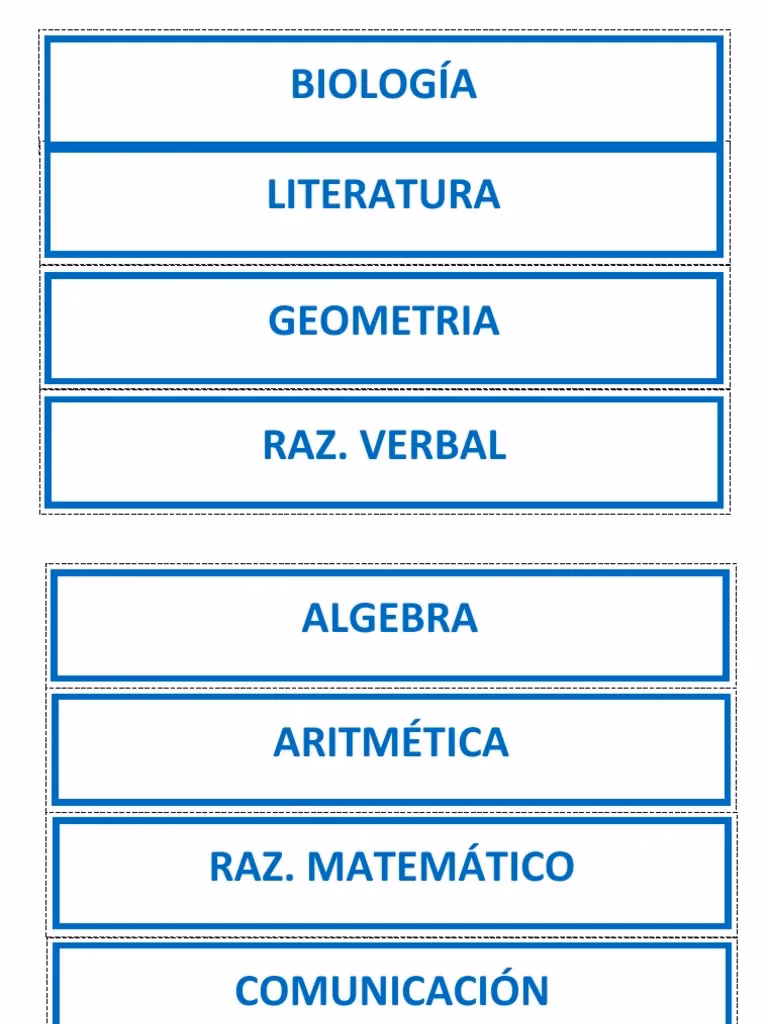 BIOLOGÍA

LITERATURA

GEOMETRIA

RAZ. VERBAL

ALGEBRA

ARITMÉTICA

RAZ. MATEMÁTICO

COMUNICACIÓN